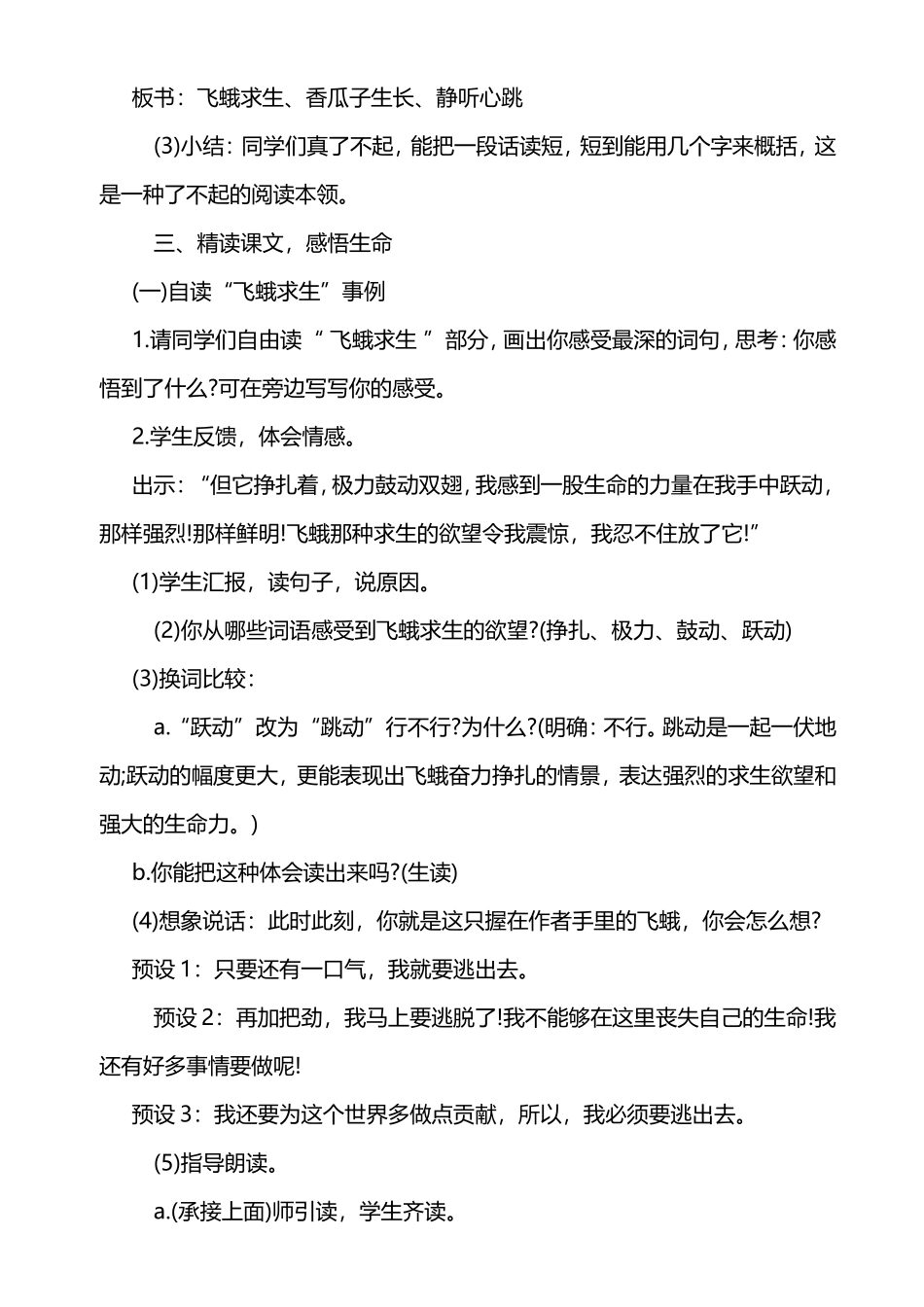 板书：飞蛾求生、香瓜子生长、静听心跳

(3)小结：同学们真了不起，能把一段话读短，短到能用几个字来概括，这是一种了不起的阅读本领。

三、精读课文，感悟生命

(一)自读“飞蛾求生”事例

1.请同学们自由读“飞蛾求生”部分，画出你感受最深的词句，思考：你感悟到了什么?可在旁边写写你的感受。

2.学生反馈，体会情感。

出示：“但它挣扎着，极力鼓动双翅，我感到一股生命的力量在我手中跃动，那样强烈!那样鲜明!飞蛾那种求生的欲望令我震惊，我忍不住放了它!”

(1)学生汇报，读句子，说原因。

(2)你从哪些词语感受到飞蛾求生的欲望?(挣扎、极力、鼓动、跃动)

(3)换词比较：

a.“跃动”改为“跳动”行不行?为什么?(明确：不行。跳动是一起一伏地动;跃动的幅度更大，更能表现出飞蛾奋力挣扎的情景，表达强烈的求生欲望和强大的生命力。)

b.你能把这种体会读出来吗?(生读)

(4)想象说话：此时此刻，你就是这只握在作者手里的飞蛾，你会怎么想?

预设1：只要还有一口气，我就要逃出去。

预设2：再加把劲，我马上要逃脱了!我不能够在这里丧失自己的生命!我还有好多事情要做呢!

预设3：我还要为这个世界多做点贡献，所以，我必须要逃出去。

(5)指导朗读。

a.(承接上面)师引读，学生齐读。